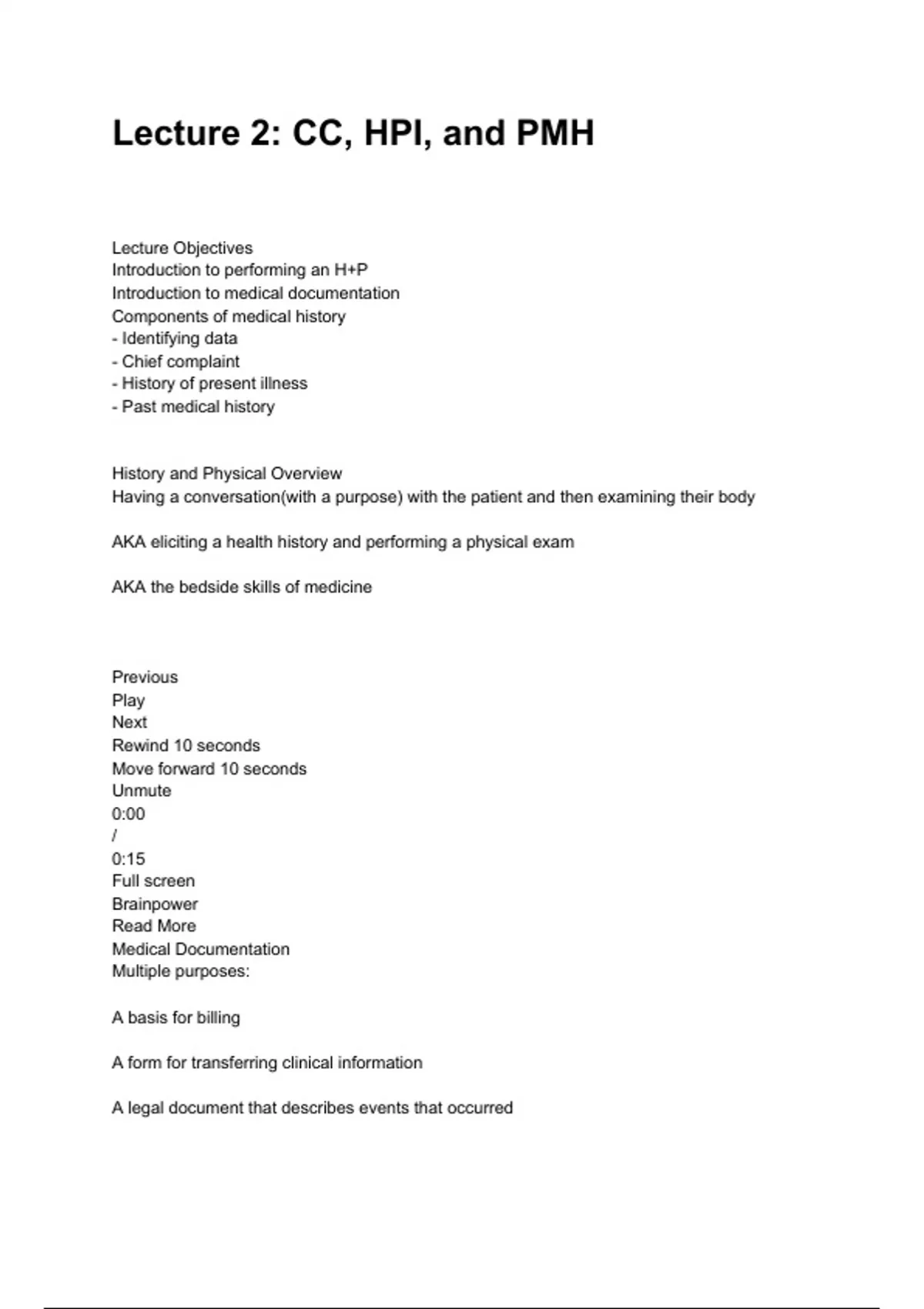 Lecture 2: CC, HPI, and PMH

Lecture Objectives
Introduction to performing an H+P
Introduction to medical documentation
Components of medical history
- Identifying data
- Chief complaint
- History of present illness
- Past medical history

History and Physical Overview
Having a conversation(with a purpose) with the patient and then examining their body

AKA eliciting a health history and performing a physical exam

AKA the bedside skills of medicine

Previous
Play
Next
Rewind 10 seconds
Move forward 10 seconds
Unmute
0:00
/
0:15
Full screen
Brainpower
Read More
Medical Documentation
Multiple purposes:

A basis for billing

A form for transferring clinical information

A legal document that describes events that occurred